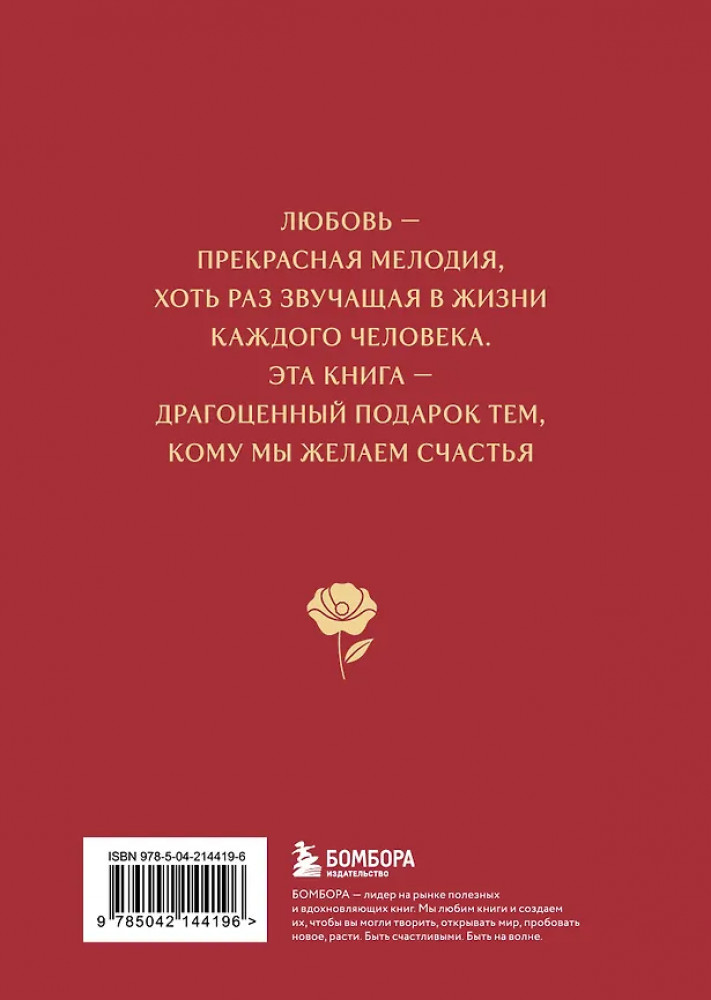 ЛЮБОВЬ —
ПРЕКРАСНАЯ МЕЛОДИЯ,
ХОТЬ РАЗ ЗВУЧАЩАЯ В ЖИЗНИ
КАЖДОГО ЧЕЛОВЕКА.
ЭТА КНИГА —
ДРАГОЦЕННЫЙ ПОДАРОК ТЕМ,
КОМУ МЫ ЖЕЛАЕМ СЧАСТЬЯ

ISBN 978-5-04-214419-6

9 785042 144196 >

БОМБОРА
ИЗДАТЕЛЬСТВО

БОМБОРА — лидер на рынке полезных и вдохновляющих книг. Мы любим книги и создаем их, чтобы вы могли творить, открывать мир, пробовать новое, расти. Быть счастливыми. Быть на волне.